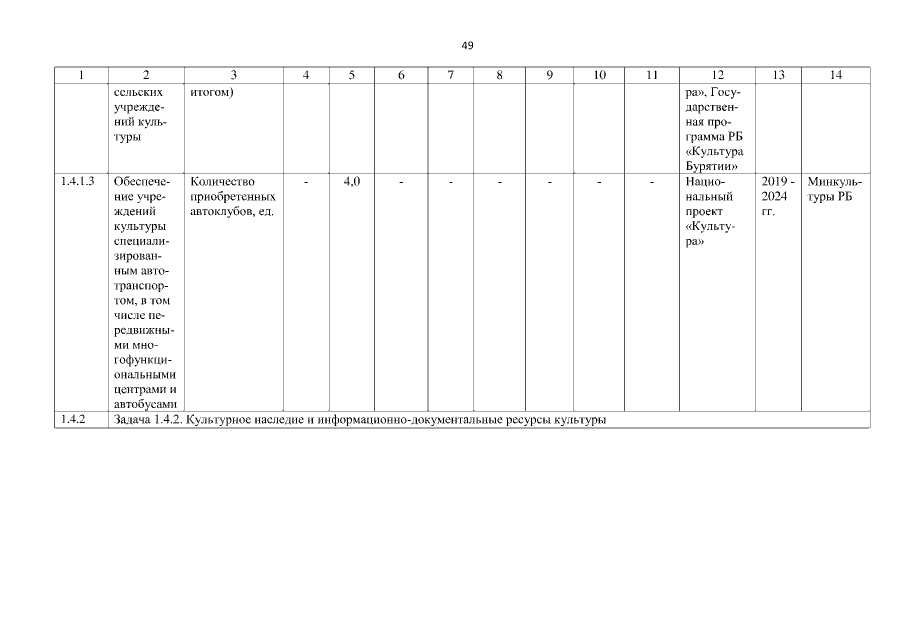 49

| 1 | 2 | 3 | 4 | 5 | 6 | 7 | 8 | 9 | 10 | 11 | 12 | 13 | 14 |
|---|---|---|---|---|---|---|---|---|---|---|---|---|---|
| | сельских учреждений культуры | итогом) | | | | | | | | | ра», Государственная программа РБ «Культура Бурятии» | | |
| 1.4.1.3 | Обеспечение учреждений культуры специализированным автотранспортом, в том числе передвижными многофункциональными центрами и автобусами | Количество приобретенных автоклубов, ед. | - | 4,0 | - | - | - | - | - | - | Национальный проект «Культура» | 2019 - 2024 гг. | Минкультуры РБ |
| 1.4.2 | Задача 1.4.2. Культурное наследие и информационно-документальные ресурсы культуры | | | | | | | | | | | | |